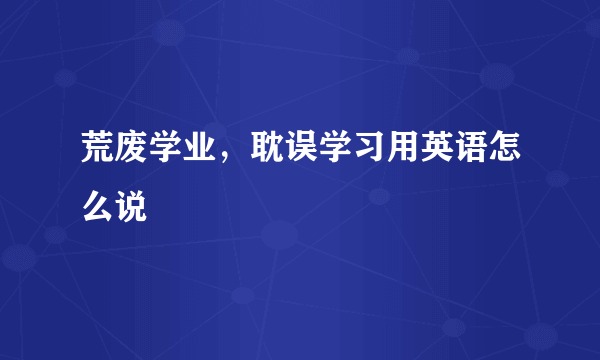 荒废学业，耽误学习用英语怎么说